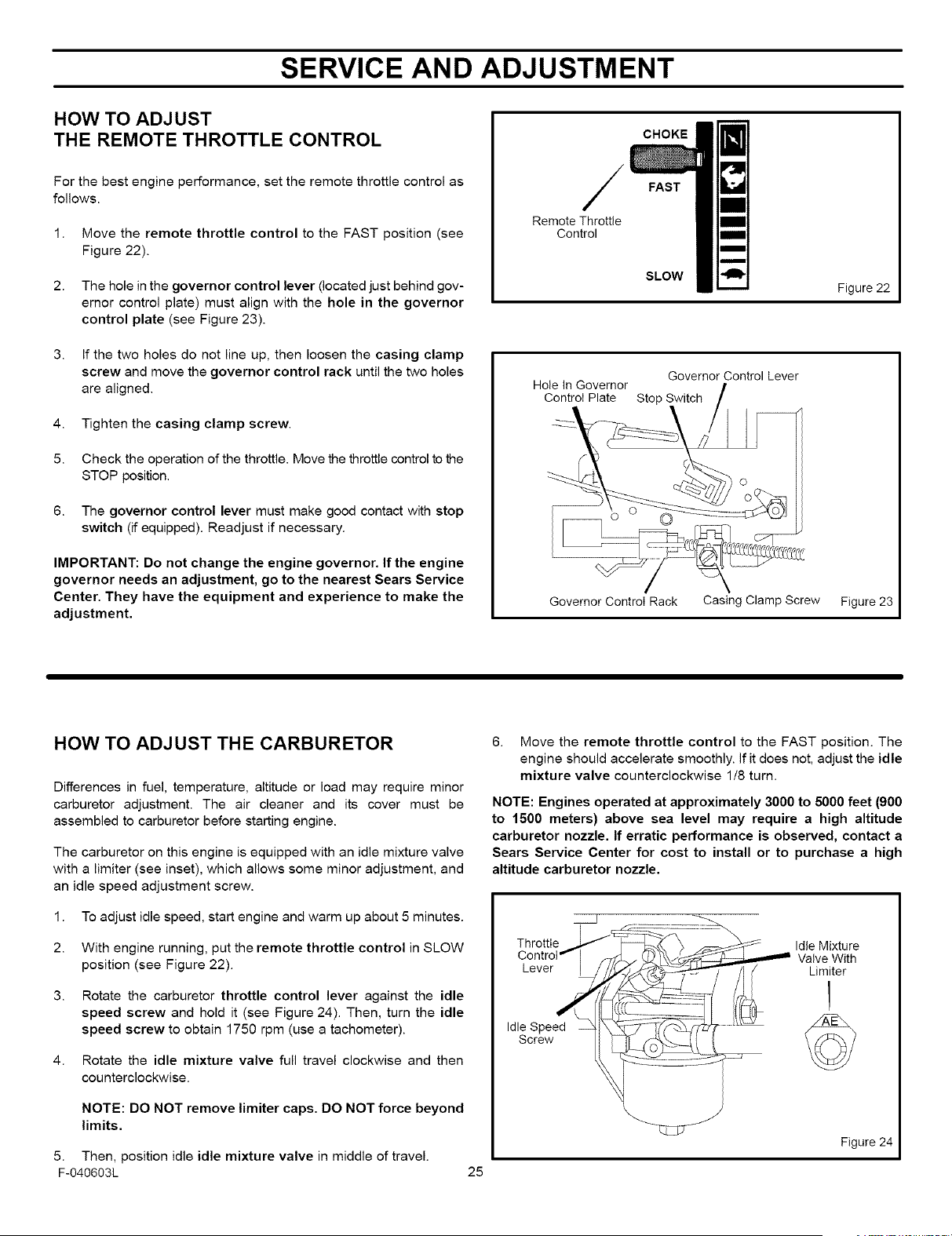 SERVICE AND ADJUSTMENT

HOW TO ADJUST
THE REMOTE THROTTLE CONTROL

For the best engine performance, set the remote throttle control as follows.

1. Move the remote throttle control to the FAST position (see Figure 22).

2. The hole in the governor control lever (located just behind governor control plate) must align with the hole in the governor control plate (see Figure 23).

3. If the two holes do not line up, then loosen the casing clamp screw and move the governor control rack until the two holes are aligned.

4. Tighten the casing clamp screw.

5. Check the operation of the throttle. Move the throttle control to the STOP position.

6. The governor control lever must make good contact with stop switch (if equipped). Readjust if necessary.

IMPORTANT: Do not change the engine governor. If the engine governor needs an adjustment, go to the nearest Sears Service Center. They have the equipment and experience to make the adjustment.

CHOKE
FAST
Remote Throttle
Control
SLOW
Figure 22

Hole In Governor
Control Plate
Stop Switch
Governor Control Lever
Governor Control Rack
Casing Clamp Screw
Figure 23

HOW TO ADJUST THE CARBURETOR

Differences in fuel, temperature, altitude or load may require minor carburetor adjustment. The air cleaner and its cover must be assembled to carburetor before starting engine.

The carburetor on this engine is equipped with an idle mixture valve with a limiter (see inset), which allows some minor adjustment, and an idle speed adjustment screw.

1. To adjust idle speed, start engine and warm up about 5 minutes.

2. With engine running, put the remote throttle control in SLOW position (see Figure 22).

3. Rotate the carburetor throttle control lever against the idle speed screw and hold it (see Figure 24). Then, turn the idle speed screw to obtain 1750 rpm (use a tachometer).

4. Rotate the idle mixture valve full travel clockwise and then counterclockwise.

NOTE: DO NOT remove limiter caps. DO NOT force beyond limits.

5. Then, position idle idle mixture valve in middle of travel.

6. Move the remote throttle control to the FAST position. The engine should accelerate smoothly. If it does not, adjust the idle mixture valve counterclockwise 1/8 turn.

NOTE: Engines operated at approximately 3000 to 5000 feet (900 to 1500 meters) above sea level may require a high altitude carburetor nozzle. If erratic performance is observed, contact a Sears Service Center for cost to install or to purchase a high altitude carburetor nozzle.

Throttle
Control
Lever
Idle Speed
Screw
Idle Mixture
Valve With
Limiter
AE
Figure 24

F-040603L
25